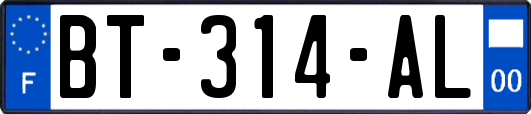 F
BT-314-AL
00